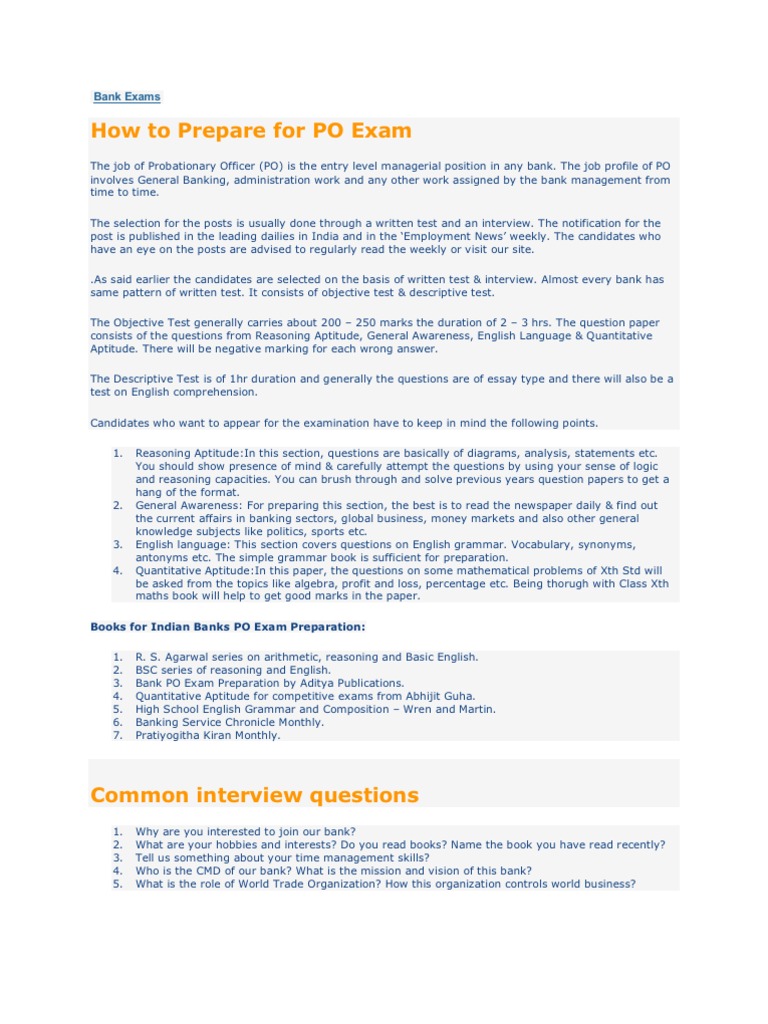 Bank Exams

How to Prepare for PO Exam

The job of Probationary Officer (PO) is the entry level managerial position in any bank. The job profile of PO involves General Banking, administration work and any other work assigned by the bank management from time to time.

The selection for the posts is usually done through a written test and an interview. The notification for the post is published in the leading dailies in India and in the 'Employment News' weekly. The candidates who have an eye on the posts are advised to regularly read the weekly or visit our site.

.As said earlier the candidates are selected on the basis of written test & interview. Almost every bank has same pattern of written test. It consists of objective test & descriptive test.

The Objective Test generally carries about 200 – 250 marks the duration of 2 – 3 hrs. The question paper consists of the questions from Reasoning Aptitude, General Awareness, English Language & Quantitative Aptitude. There will be negative marking for each wrong answer.

The Descriptive Test is of 1hr duration and generally the questions are of essay type and there will also be a test on English comprehension.

Candidates who want to appear for the examination have to keep in mind the following points.

1. Reasoning Aptitude:In this section, questions are basically of diagrams, analysis, statements etc. You should show presence of mind & carefully attempt the questions by using your sense of logic and reasoning capacities. You can brush through and solve previous years question papers to get a hang of the format.
2. General Awareness: For preparing this section, the best is to read the newspaper daily & find out the current affairs in banking sectors, global business, money markets and also other general knowledge subjects like politics, sports etc.
3. English language: This section covers questions on English grammar. Vocabulary, synonyms, antonyms etc. The simple grammar book is sufficient for preparation.
4. Quantitative Aptitude:In this paper, the questions on some mathematical problems of Xth Std will be asked from the topics like algebra, profit and loss, percentage etc. Being thorugh with Class Xth maths book will help to get good marks in the paper.

Books for Indian Banks PO Exam Preparation:

1. R. S. Agarwal series on arithmetic, reasoning and Basic English.
2. BSC series of reasoning and English.
3. Bank PO Exam Preparation by Aditya Publications.
4. Quantitative Aptitude for competitive exams from Abhijit Guha.
5. High School English Grammar and Composition – Wren and Martin.
6. Banking Service Chronicle Monthly.
7. Pratiyogitha Kiran Monthly.

Common interview questions

1. Why are you interested to join our bank?
2. What are your hobbies and interests? Do you read books? Name the book you have read recently?
3. Tell us something about your time management skills?
4. Who is the CMD of our bank? What is the mission and vision of this bank?
5. What is the role of World Trade Organization? How this organization controls world business?